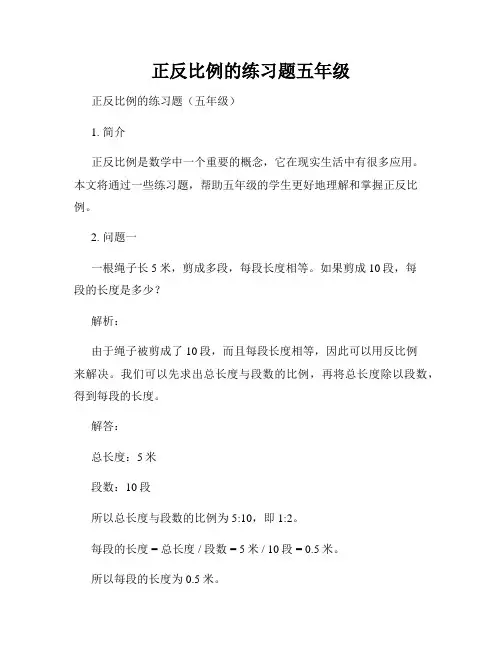 正反比例的练习题五年级

正反比例的练习题（五年级）

1. 简介

正反比例是数学中一个重要的概念，它在现实生活中有很多应用。本文将通过一些练习题，帮助五年级的学生更好地理解和掌握正反比例。

2. 问题一

一根绳子长 5 米，剪成多段，每段长度相等。如果剪成 10 段，每段的长度是多少？

解析：

由于绳子被剪成了 10 段，而且每段长度相等，因此可以用反比例来解决。我们可以先求出总长度与段数的比例，再将总长度除以段数，得到每段的长度。

解答：

总长度：5 米

段数：10 段

所以总长度与段数的比例为 5:10，即 1:2。

每段的长度 = 总长度 / 段数 = 5 米 / 10 段 = 0.5 米。

所以每段的长度为 0.5 米。